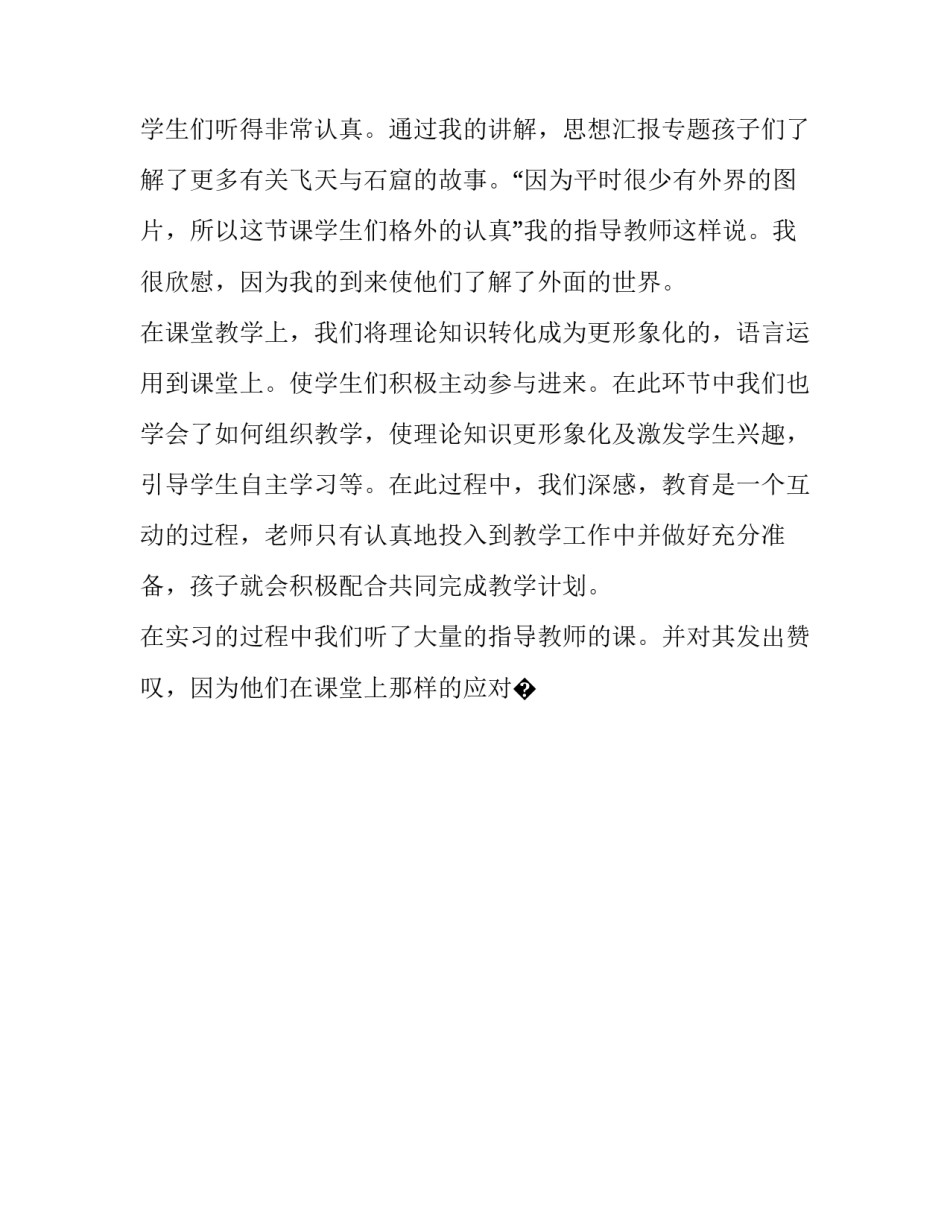 学生们听得非常认真。通过我的讲解，思想汇报专题孩子们了解了更多有关飞天与石窟的故事。“因为平时很少有外界的图片，所以这节课学生们格外的认真”我的指导教师这样说。我很欣慰，因为我的到来使他们了解了外面的世界。

在课堂教学上，我们将理论知识转化成为更形象化的，语言运用到课堂上。使学生们积极主动参与进来。在此环节中我们也学会了如何组织教学，使理论知识更形象化及激发学生兴趣，引导学生自主学习等。在此过程中，我们深感，教育是一个互动的过程，老师只有认真地投入到教学工作中并做好充分准备，孩子就会积极配合共同完成教学计划。

在实习的过程中我们听了大量的指导教师的课。并对其发出赞叹，因为他们在课堂上那样的应对�